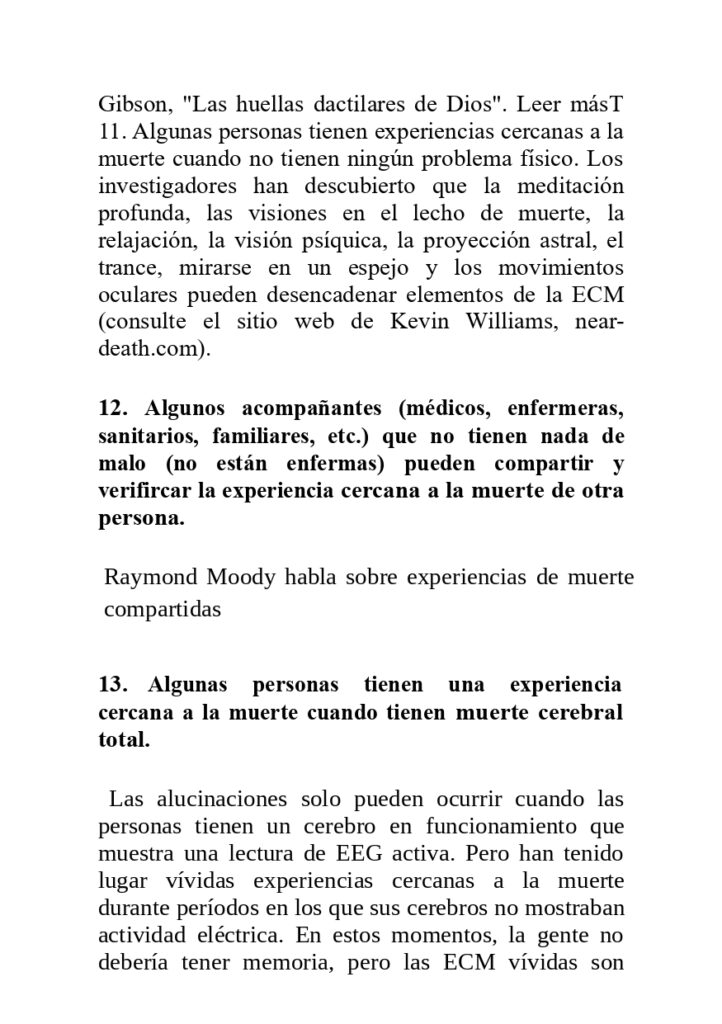 Gibson, "Las huellas dactilares de Dios". Leer másT
11. Algunas personas tienen experiencias cercanas a la muerte cuando no tienen ningún problema físico. Los investigadores han descubierto que la meditación profunda, las visiones en el lecho de muerte, la relajación, la visión psíquica, la proyección astral, el trance, mirarse en un espejo y los movimientos oculares pueden desencadenar elementos de la ECM (consulte el sitio web de Kevin Williams, near-death.com).

12. Algunos acompañantes (médicos, enfermeras, sanitarios, familiares, etc.) que no tienen nada de malo (no están enfermas) pueden compartir y verifircar la experiencia cercana a la muerte de otra persona.

Raymond Moody habla sobre experiencias de muerte compartidas

13. Algunas personas tienen una experiencia cercana a la muerte cuando tienen muerte cerebral total.

Las alucinaciones solo pueden ocurrir cuando las personas tienen un cerebro en funcionamiento que muestra una lectura de EEG activa. Pero han tenido lugar vívidas experiencias cercanas a la muerte durante períodos en los que sus cerebros no mostraban actividad eléctrica. En estos momentos, la gente no debería tener memoria, pero las ECM vívidas son